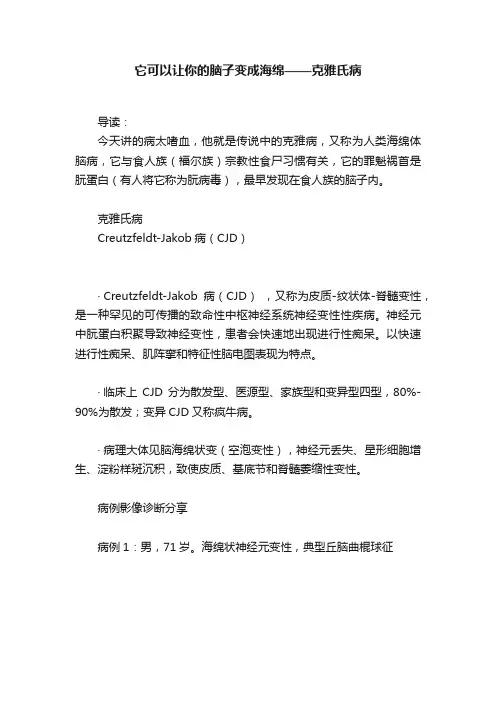 它可以让你的脑子变成海绵——克雅氏病

导读：

今天讲的病太嗜血，他就是传说中的克雅病，又称为人类海绵体脑病，它与食人族（福尔族）宗教性食尸习惯有关，它的罪魁祸首是朊蛋白（有人将它称为朊病毒），最早发现在食人族的脑子内。

克雅氏病

Creutzfeldt-Jakob 病（CJD）

· Creutzfeldt-Jakob 病（CJD），又称为皮质-纹状体-脊髓变性，是一种罕见的可传播的致命性中枢神经系统神经变性性疾病。神经元中朊蛋白积聚导致神经变性，患者会快速地出现进行性痴呆。以快速进行性痴呆、肌阵挛和特征性脑电图表现为特点。

· 临床上 CJD 分为散发型、医源型、家族型和变异型四型，80%-90%为散发；变异 CJD 又称疯牛病。

· 病理大体见脑海绵状变（空泡变性），神经元丢失、星形细胞增生、淀粉样斑沉积，致使皮质、基底节和脊髓萎缩性变性。

病例影像诊断分享

病例 1：男，71 岁。海绵状神经元变性，典型丘脑曲棍球征